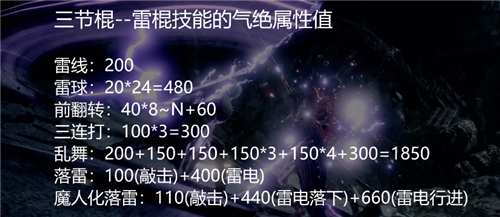 三节棍--雷棍技能的气绝属性值

雷线：200
雷球：20*24=480
前翻转：40*8~N+60
三连打：100*3=300
乱舞：200+150+150+150*3+150*4+300=1850
落雷：100(敲击)+400(雷电)
魔人化落雷：110(敲击)+440(雷电落下)+660(雷电行进)